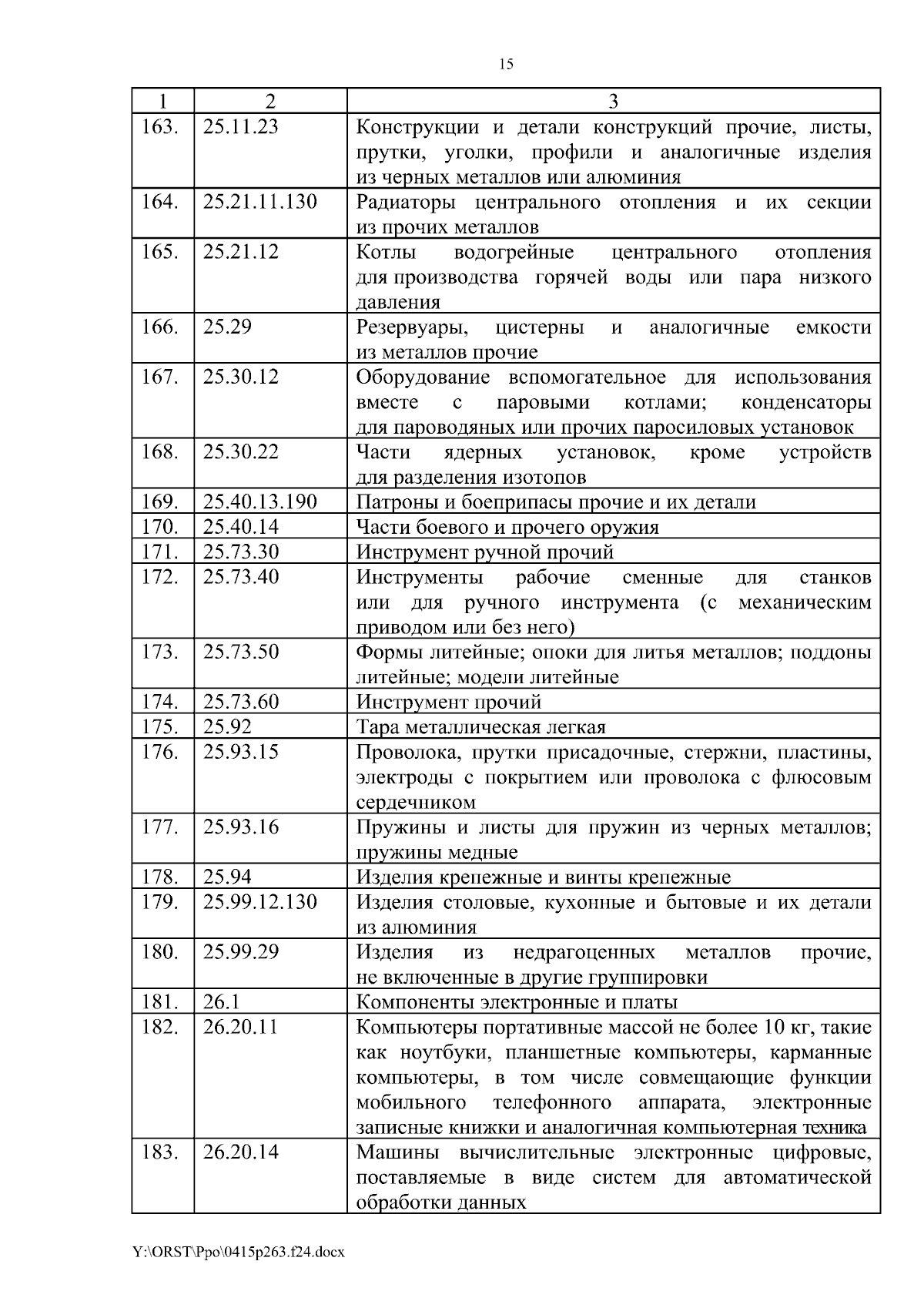 15

| 1 | 2 | 3 |
|---|---|---|
| 163. | 25.11.23 | Конструкции и детали конструкций прочие, листы, прутки, уголки, профили и аналогичные изделия из черных металлов или алюминия |
| 164. | 25.21.11.130 | Радиаторы центрального отопления и их секции из прочих металлов |
| 165. | 25.21.12 | Котлы водогрейные центрального отопления для производства горячей воды или пара низкого давления |
| 166. | 25.29 | Резервуары, цистерны и аналогичные емкости из металлов прочие |
| 167. | 25.30.12 | Оборудование вспомогательное для использования вместе с паровыми котлами; конденсаторы для пароводяных или прочих паросиловых установок |
| 168. | 25.30.22 | Части ядерных установок, кроме устройств для разделения изотопов |
| 169. | 25.40.13.190 | Патроны и боеприпасы прочие и их детали |
| 170. | 25.40.14 | Части боевого и прочего оружия |
| 171. | 25.73.30 | Инструмент ручной прочий |
| 172. | 25.73.40 | Инструменты рабочие сменные для станков или для ручного инструмента (с механическим приводом или без него) |
| 173. | 25.73.50 | Формы литейные; опоки для литья металлов; поддоны литейные; модели литейные |
| 174. | 25.73.60 | Инструмент прочий |
| 175. | 25.92 | Тара металлическая легкая |
| 176. | 25.93.15 | Проволока, прутки присадочные, стержни, пластины, электроды с покрытием или проволока с флюсовым сердечником |
| 177. | 25.93.16 | Пружины и листы для пружин из черных металлов; пружины медные |
| 178. | 25.94 | Изделия крепежные и винты крепежные |
| 179. | 25.99.12.130 | Изделия столовые, кухонные и бытовые и их детали из алюминия |
| 180. | 25.99.29 | Изделия из недрагоценных металлов прочие, не включенные в другие группировки |
| 181. | 26.1 | Компоненты электронные и платы |
| 182. | 26.20.11 | Компьютеры портативные массой не более 10 кг, такие как ноутбуки, планшетные компьютеры, карманные компьютеры, в том числе совмещающие функции мобильного телефонного аппарата, электронные записные книжки и аналогичная компьютерная техника |
| 183. | 26.20.14 | Машины вычислительные электронные цифровые, поставляемые в виде систем для автоматической обработки данных |

Y:\ORST\Ppo\0415p263.f24.docx